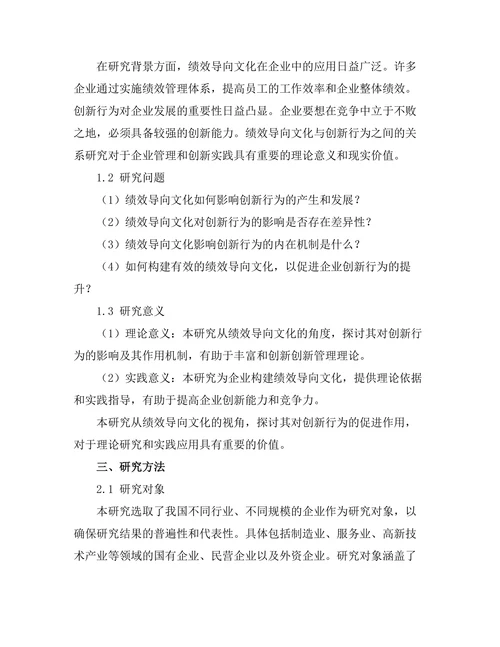 在研究背景方面，绩效导向文化在企业中的应用日益广泛。许多企业通过实施绩效管理体系，提高员工的工作效率和企业整体绩效。创新行为对企业发展的重要性日益凸显。企业要想在竞争中立于不败之地，必须具备较强的创新能力。绩效导向文化与创新行为之间的关系研究对于企业管理和创新实践具有重要的理论意义和现实价值。

1.2 研究问题

（1）绩效导向文化如何影响创新行为的产生和发展？

（2）绩效导向文化对创新行为的影响是否存在差异性？

（3）绩效导向文化影响创新行为的内在机制是什么？

（4）如何构建有效的绩效导向文化，以促进企业创新行为的提升？

1.3 研究意义

（1）理论意义：本研究从绩效导向文化的角度，探讨其对创新行为的影响及其作用机制，有助于丰富和创新创新管理理论。

（2）实践意义：本研究为企业构建绩效导向文化，提供理论依据和实践指导，有助于提高企业创新能力和竞争力。

本研究从绩效导向文化的视角，探讨其对创新行为的促进作用，对于理论研究和实践应用具有重要的价值。

三、研究方法

2.1 研究对象

本研究选取了我国不同行业、不同规模的企业作为研究对象，以确保研究结果的普遍性和代表性。具体包括制造业、服务业、高新技术产业等领域的国有企业、民营企业以及外资企业。研究对象涵盖了